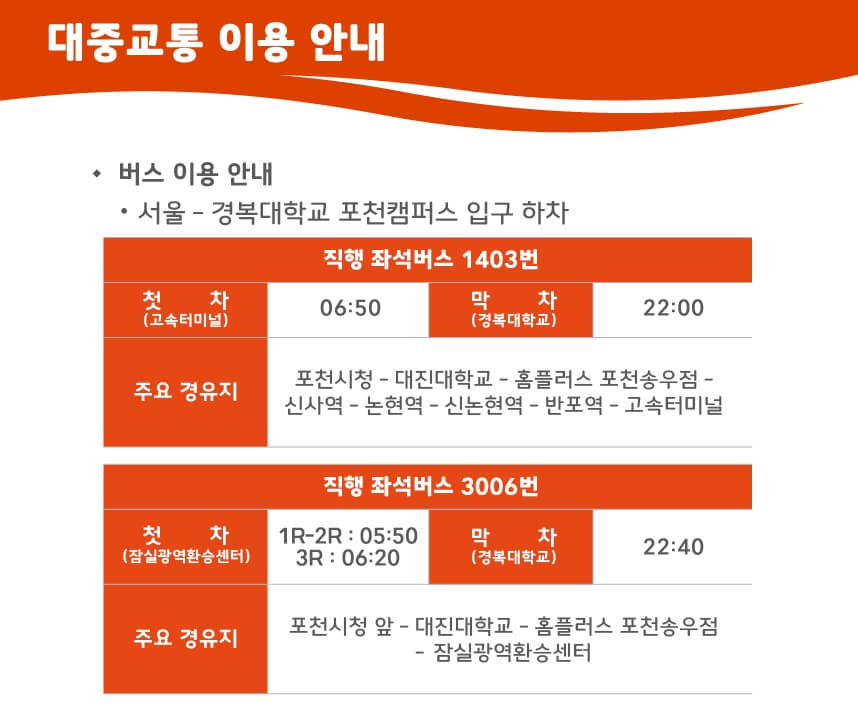 대중교통 이용 안내

• 버스 이용 안내

• 서울 - 경복대학교 포천캠퍼스 입구 하차

| 직행 좌석버스 1403번 | | | |
|---|---|---|---|
| 첫 차 (고속터미널) | 06:50 | 막 차 (경복대학교) | 22:00 |
| 주요 경유지 | 포천시청 - 대진대학교 - 홈플러스 포천송우점 - 신사역 - 논현역 - 신논현역 - 반포역 - 고속터미널 | | |

| 직행 좌석버스 3006번 | | | |
|---|---|---|---|
| 첫 차 (잠실광역환승센터) | 1R-2R : 05:50 3R : 06:20 | 막 차 (경복대학교) | 22:40 |
| 주요 경유지 | 포천시청 앞 - 대진대학교 - 홈플러스 포천송우점 - 잠실광역환승센터 | | |